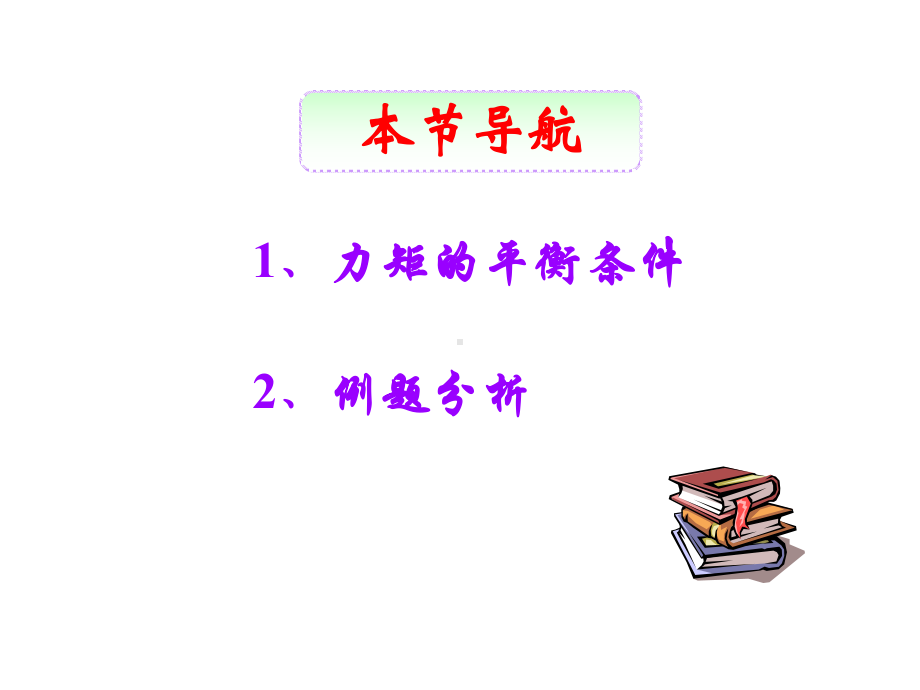 本节导航

1、力矩的平衡条件

2、例题分析